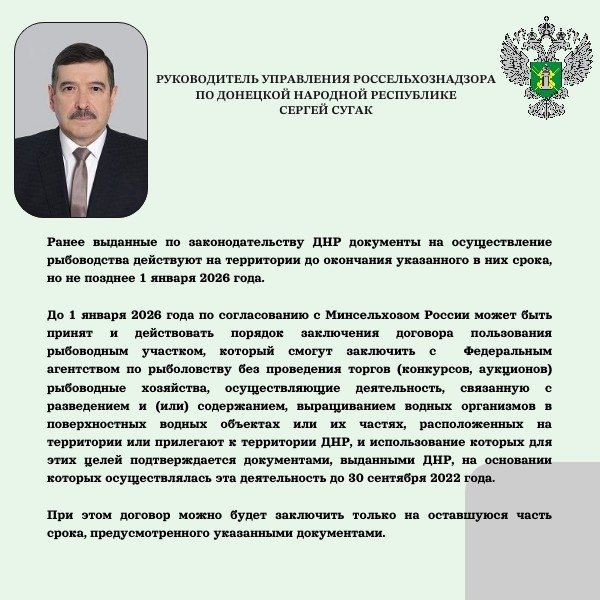 РУКОВОДИТЕЛЬ УПРАВЛЕНИЯ РОССЕЛЬХОЗНАДЗОРА ПО ДОНЕЦКОЙ НАРОДНОЙ РЕСПУБЛИКЕ СЕРГЕЙ СУГАК

Ранее выданные по законодательству ДНР документы на осуществление рыбоводства действуют на территории до окончания указанного в них срока, но не позднее 1 января 2026 года.

До 1 января 2026 года по согласованию с Минсельхозом России может быть принят и действовать порядок заключения договора пользования рыбоводным участком, который смогут заключить с Федеральным агентством по рыболовству без проведения торгов (конкурсов, аукционов) рыбоводные хозяйства, осуществляющие деятельность, связанную с разведением и (или) содержанием, выращиванием водных организмов в поверхностных водных объектах или их частях, расположенных на территории или прилегают к территории ДНР, и использование которых для этих целей подтверждается документами, выданными ДНР, на основании которых осуществлялась эта деятельность до 30 сентября 2022 года.

При этом договор можно будет заключить только на оставшуюся часть срока, предусмотренного указанными документами.